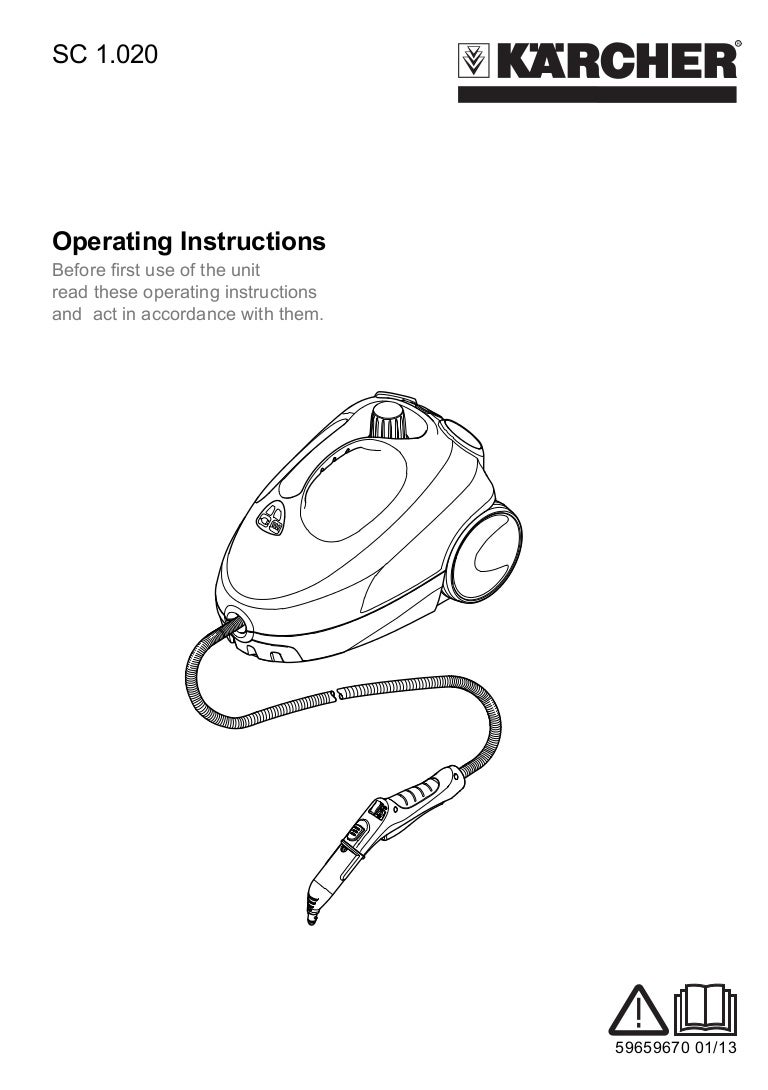 SC 1.020

KÄRCHER®

Operating Instructions

Before first use of the unit read these operating instructions and act in accordance with them.

59659670 01/13